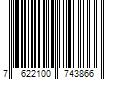 7 622100 743866